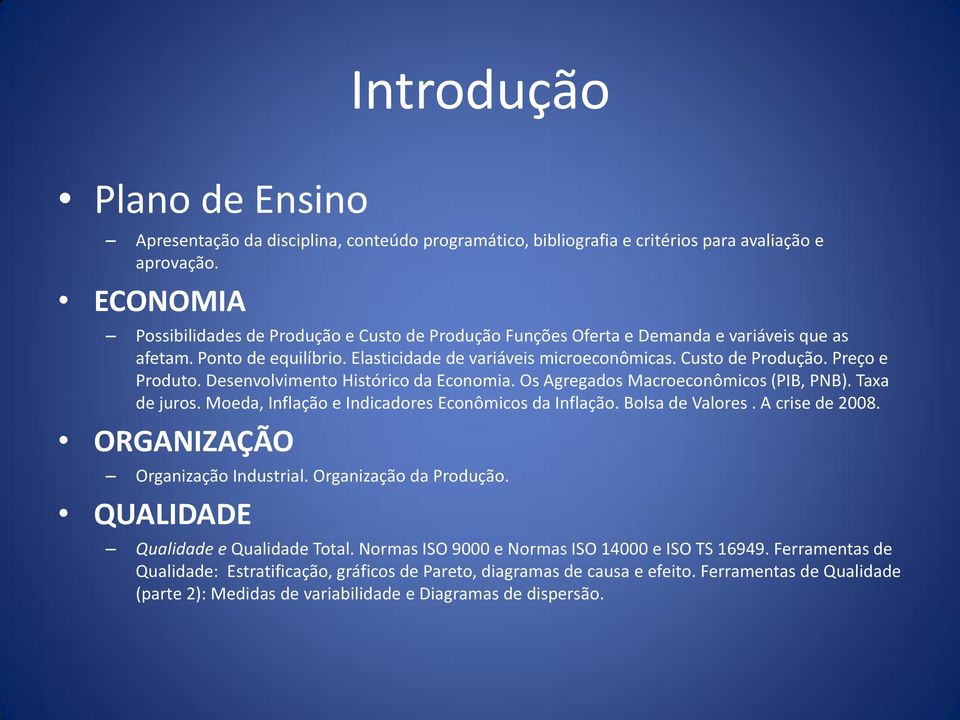 Introdução

• Plano de Ensino
– Apresentação da disciplina, conteúdo programático, bibliografia e critérios para avaliação e aprovação.

• ECONOMIA
– Possibilidades de Produção e Custo de Produção Funções Oferta e Demanda e variáveis que as afetam. Ponto de equilíbrio. Elasticidade de variáveis microeconômicas. Custo de Produção. Preço e Produto. Desenvolvimento Histórico da Economia. Os Agregados Macroeconômicos (PIB, PNB). Taxa de juros. Moeda, Inflação e Indicadores Econômicos da Inflação. Bolsa de Valores . A crise de 2008.

• ORGANIZAÇÃO
– Organização Industrial. Organização da Produção.

• QUALIDADE
– Qualidade e Qualidade Total. Normas ISO 9000 e Normas ISO 14000 e ISO TS 16949. Ferramentas de Qualidade: Estratificação, gráficos de Pareto, diagramas de causa e efeito. Ferramentas de Qualidade (parte 2): Medidas de variabilidade e Diagramas de dispersão.